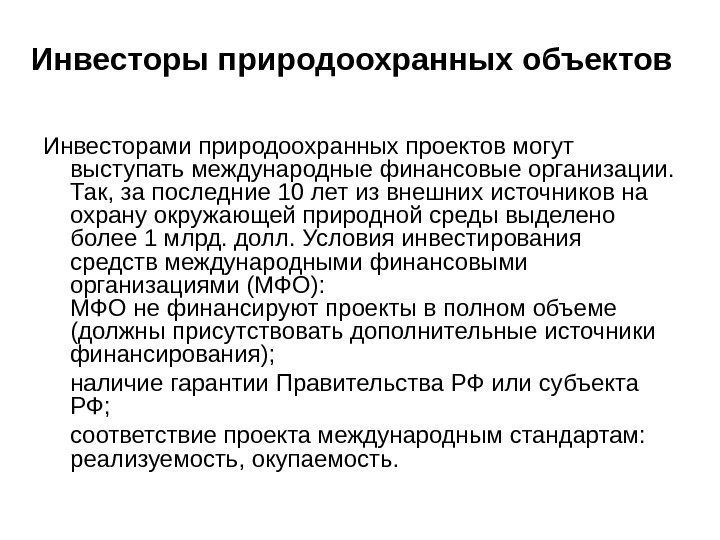 Инвесторы природоохранных объектов

Инвесторами природоохранных проектов могут выступать международные финансовые организации. Так, за последние 10 лет из внешних источников на охрану окружающей природной среды выделено более 1 млрд. долл. Условия инвестирования средств международными финансовыми организациями (МФО):
МФО не финансируют проекты в полном объеме (должны присутствовать дополнительные источники финансирования);

наличие гарантии Правительства РФ или субъекта РФ;

соответствие проекта международным стандартам: реализуемость, окупаемость.